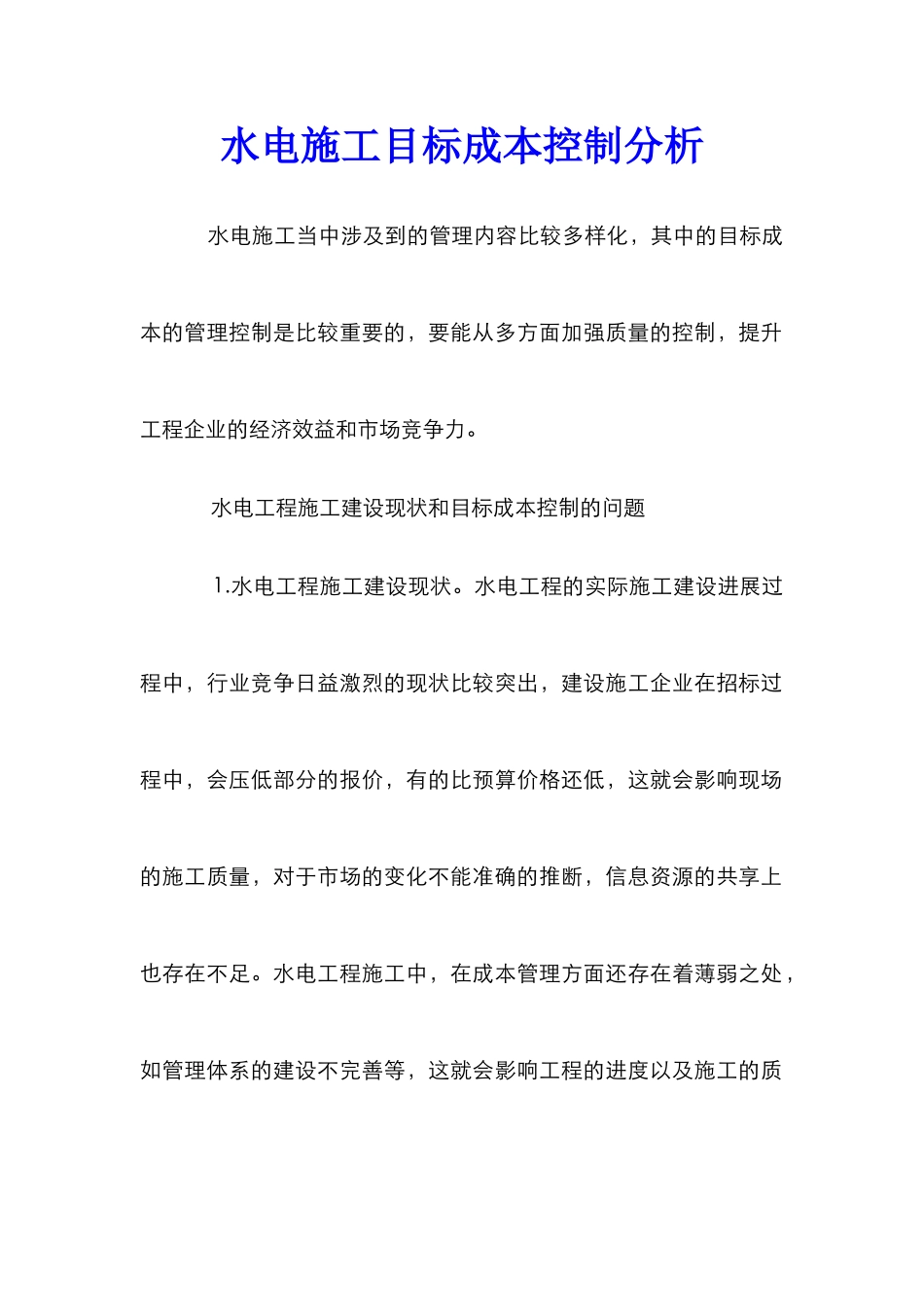 水电施工目标成本控制分析

水电施工当中涉及到的管理内容比较多样化，其中的目标成本的管理控制是比较重要的，要能从多方面加强质量的控制，提升工程企业的经济效益和市场竞争力。

水电工程施工建设现状和目标成本控制的问题

1.水电工程施工建设现状。水电工程的实际施工建设进展过程中，行业竞争日益激烈的现状比较突出，建设施工企业在招标过程中，会压低部分的报价，有的比预算价格还低，这就会影响现场的施工质量，对于市场的变化不能准确的推断，信息资源的共享上也存在不足。水电工程施工中，在成本管理方面还存在着薄弱之处，如管理体系的建设不完善等，这就会影响工程的进度以及施工的质